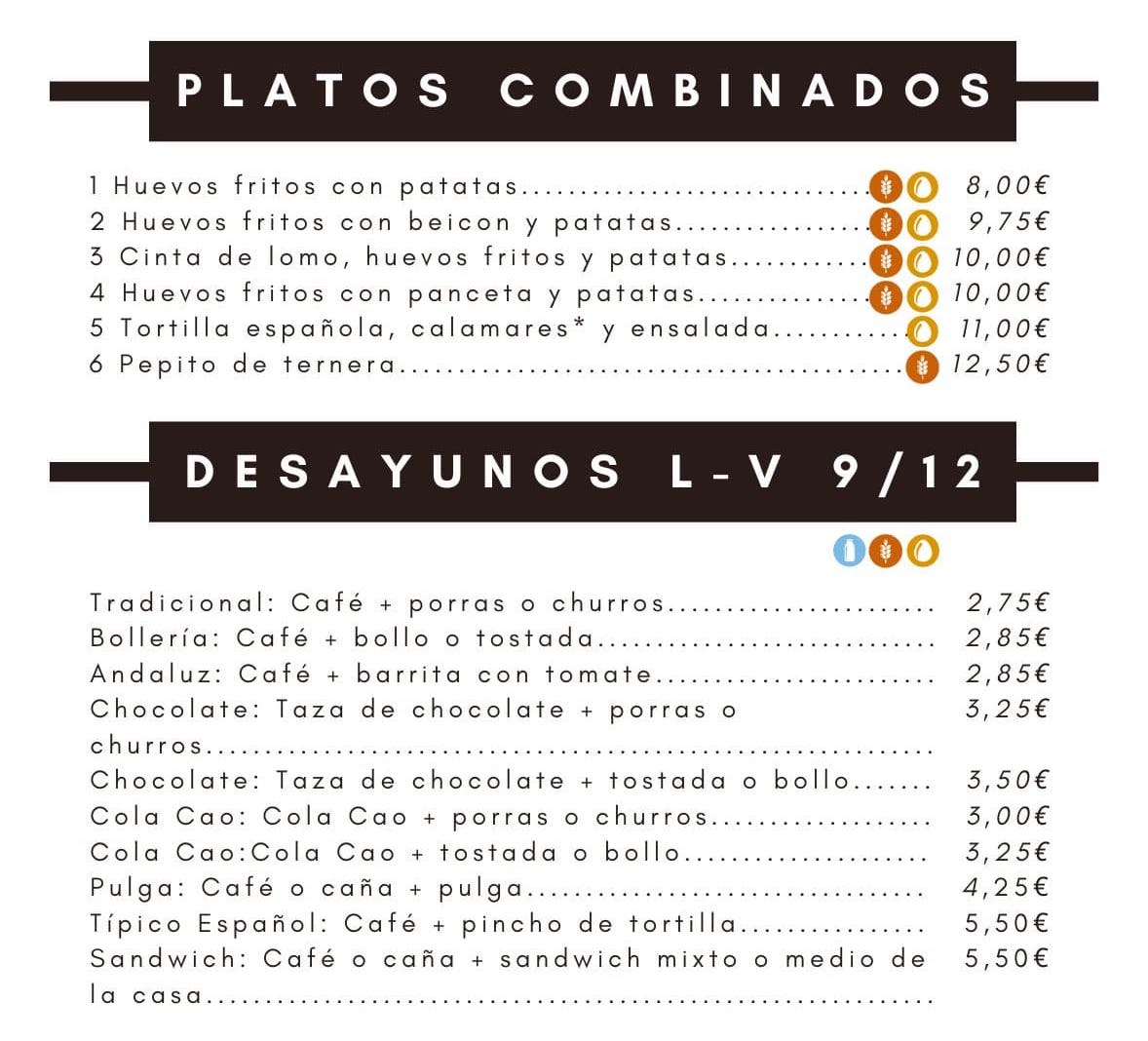 PLATOS COMBINADOS

1 Huevos fritos con patatas 8,00€
2 Huevos fritos con beicon y patatas 9,75€
3 Cinta de lomo, huevos fritos y patatas 10,00€
4 Huevos fritos con panceta y patatas 10,00€
5 Tortilla española, calamares* y ensalada 11,00€
6 Pepito de ternera 12,50€

DESAYUNOS L-V 9/12

Tradicional: Café + porras o churros 2,75€
Bollería: Café + bollo o tostada 2,85€
Andaluz: Café + barrita con tomate 2,85€
Chocolate: Taza de chocolate + porras o churros 3,25€
Chocolate: Taza de chocolate + tostada o bollo 3,50€
Cola Cao: Cola Cao + porras o churros 3,00€
Cola Cao:Cola Cao + tostada o bollo 3,25€
Pulga: Café o caña + pulga 4,25€
Típico Español: Café + pincho de tortilla 5,50€
Sandwich: Café o caña + sandwich mixto o medio de la casa 5,50€